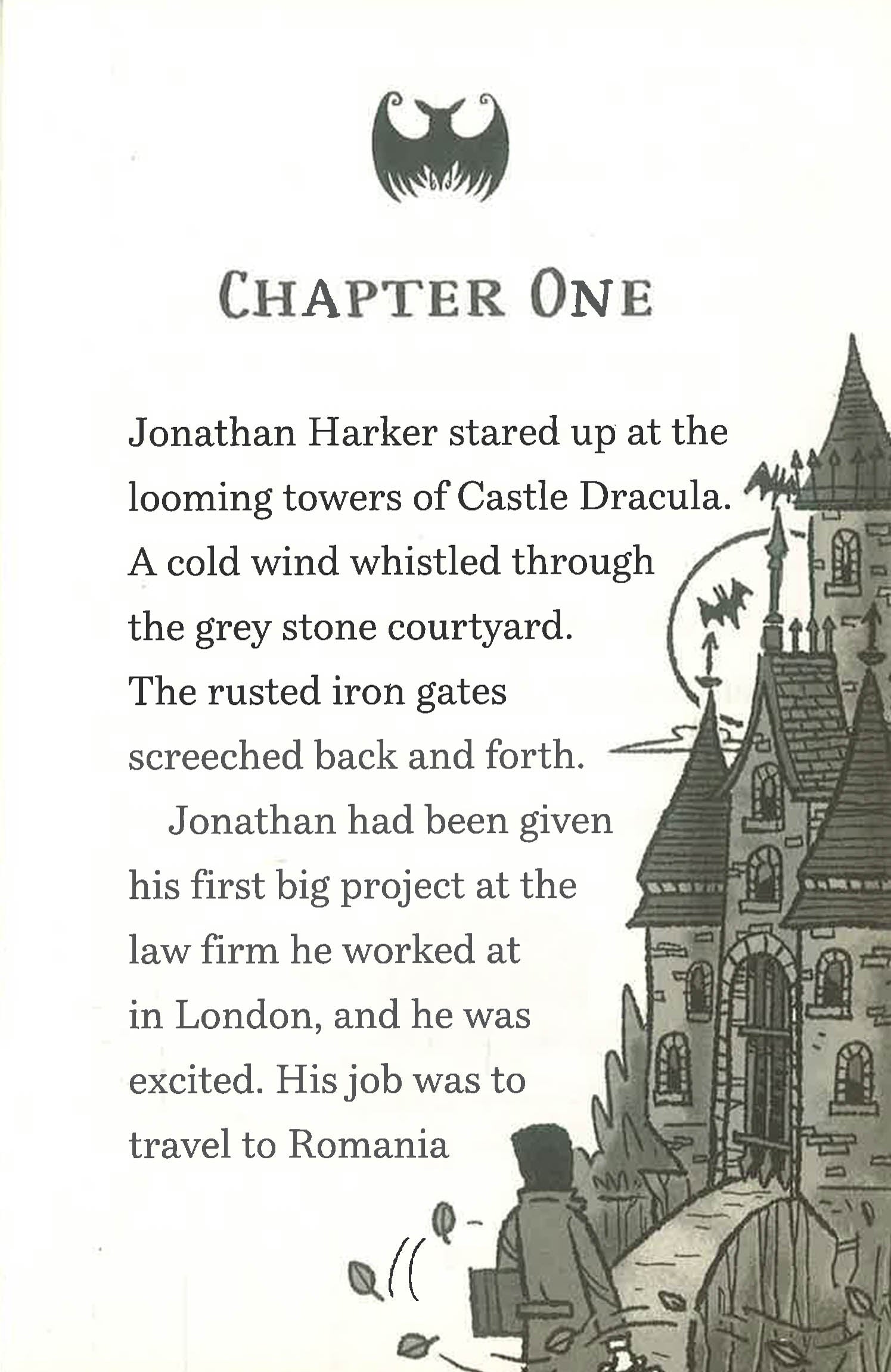 CHAPTER ONE

Jonathan Harker stared up at the looming towers of Castle Dracula. A cold wind whistled through the grey stone courtyard. The rusted iron gates screeched back and forth.

Jonathan had been given his first big project at the law firm he worked at in London, and he was excited. His job was to travel to Romania